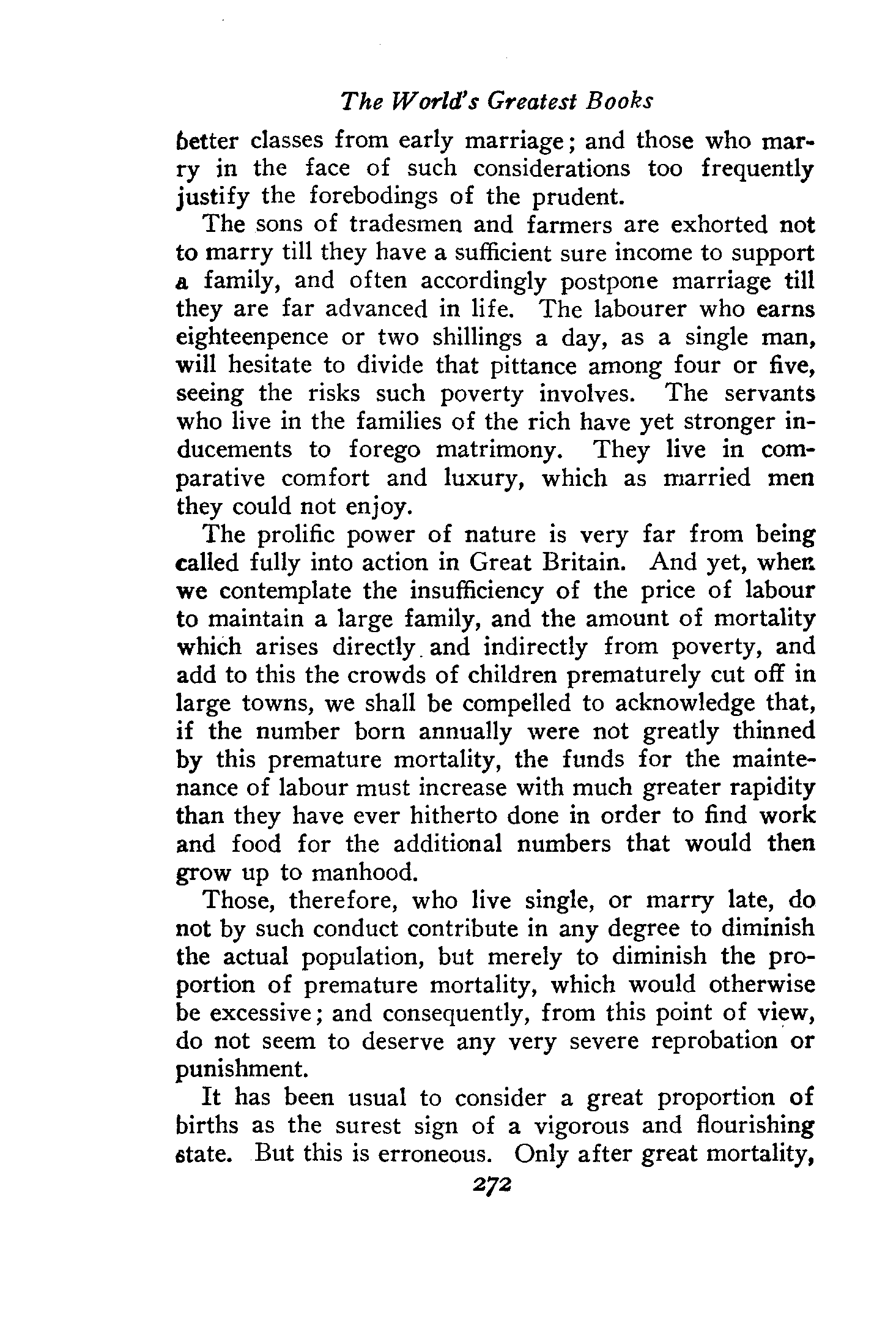 The World's Greatest Books

better classes from early marriage; and those who marry in the face of such considerations too frequently justify the forebodings of the prudent.

The sons of tradesmen and farmers are exhorted not to marry till they have a sufficient sure income to support a family, and often accordingly postpone marriage till they are far advanced in life. The labourer who earns eighteenpence or two shillings a day, as a single man, will hesitate to divide that pittance among four or five, seeing the risks such poverty involves. The servants who live in the families of the rich have yet stronger inducements to forego matrimony. They live in comparative comfort and luxury, which as married men they could not enjoy.

The prolific power of nature is very far from being called fully into action in Great Britain. And yet, when we contemplate the insufficiency of the price of labour to maintain a large family, and the amount of mortality which arises directly and indirectly from poverty, and add to this the crowds of children prematurely cut off in large towns, we shall be compelled to acknowledge that, if the number born annually were not greatly thinned by this premature mortality, the funds for the maintenance of labour must increase with much greater rapidity than they have ever hitherto done in order to find work and food for the additional numbers that would then grow up to manhood.

Those, therefore, who live single, or marry late, do not by such conduct contribute in any degree to diminish the actual population, but merely to diminish the proportion of premature mortality, which would otherwise be excessive; and consequently, from this point of view, do not seem to deserve any very severe reprobation or punishment.

It has been usual to consider a great proportion of births as the surest sign of a vigorous and flourishing state. But this is erroneous. Only after great mortality,

272